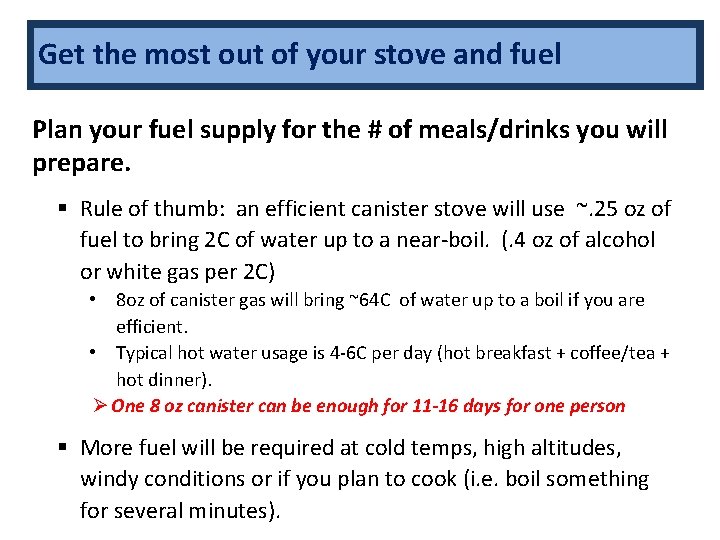 Get the most out of your stove and fuel

Plan your fuel supply for the # of meals/drinks you will prepare.

▪ Rule of thumb: an efficient canister stove will use ~.25 oz of fuel to bring 2C of water up to a near-boil. (.4 oz of alcohol or white gas per 2C)

• 8oz of canister gas will bring ~64C of water up to a boil if you are efficient.

• Typical hot water usage is 4-6C per day (hot breakfast + coffee/tea + hot dinner).

➢ One 8 oz canister can be enough for 11-16 days for one person

▪ More fuel will be required at cold temps, high altitudes, windy conditions or if you plan to cook (i.e. boil something for several minutes).